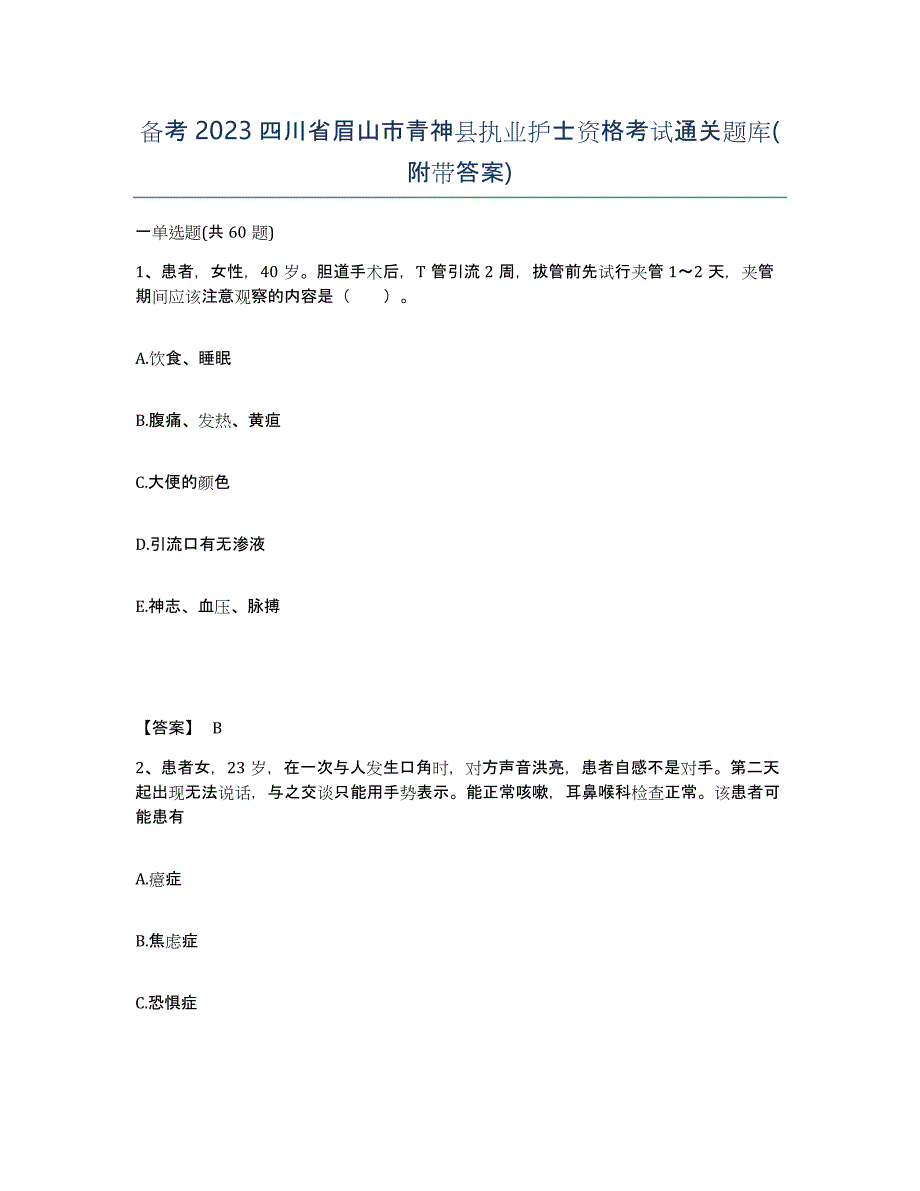 备考 2023 四川省眉山市青神县执业护士资格考试通关题库(附带答案)

一单选题(共 60 题)

1、患者，女性，40 岁。胆道手术后，T 管引流 2 周，拔管前先试行夹管 1～2 天，夹管期间应该注意观察的内容是（　　）。

A.饮食、睡眠

B.腹痛、发热、黄疸

C.大便的颜色

D.引流口有无渗液

E.神志、血压、脉搏

【答案】 B

2、患者女，23 岁，在一次与人发生口角时，对方声音洪亮，患者自感不是对手。第二天起出现无法说话，与之交谈只能用手势表示。能正常咳嗽，耳鼻喉科检查正常。该患者可能患有

A.癔症

B.焦虑症

C.恐惧症